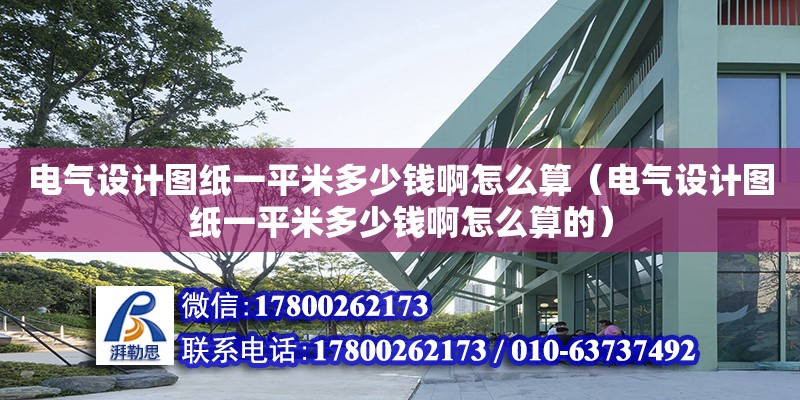 电气设计图纸一平米多少钱啊怎么算（电气设计图纸一平米多少钱啊怎么算的）

湃勒思

微信:17800262173

联系电话:17800262173 / 010-63737492